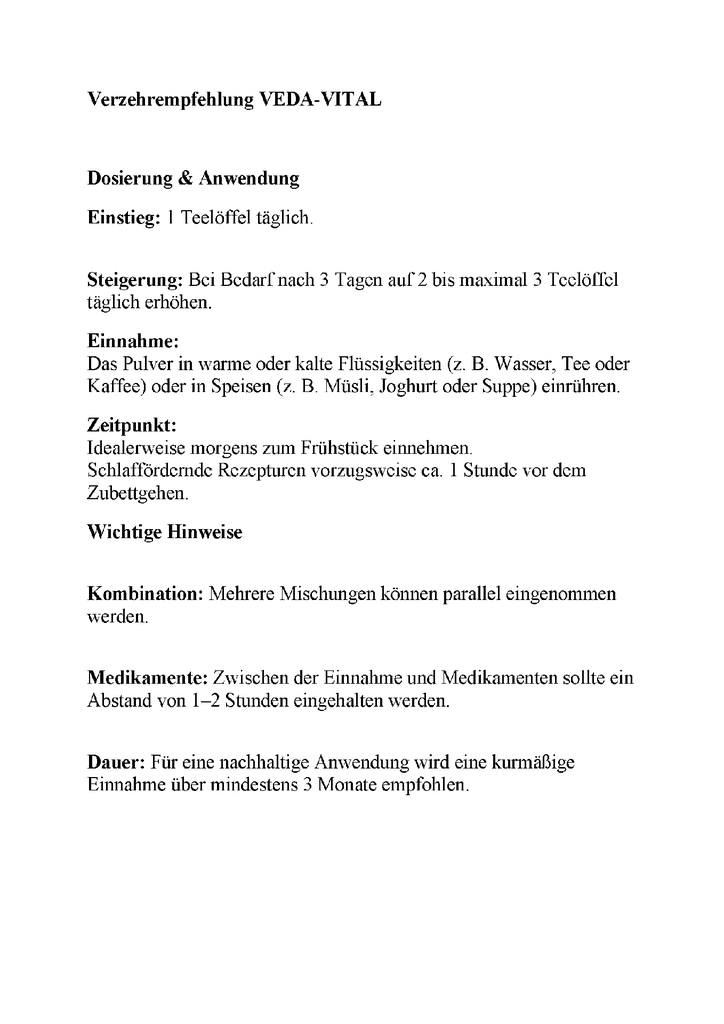 Verzehrempfehlung VEDA-VITAL

Dosierung & Anwendung

Einstieg: 1 Teelöffel täglich.

Steigerung: Bei Bedarf nach 3 Tagen auf 2 bis maximal 3 Teelöffel täglich erhöhen.

Einnahme:
Das Pulver in warme oder kalte Flüssigkeiten (z. B. Wasser, Tee oder Kaffee) oder in Speisen (z. B. Müsli, Joghurt oder Suppe) einrühren.

Zeitpunkt:
Idealerweise morgens zum Frühstück einnehmen.
Schlaffördernde Rezepturen vorzugsweise ca. 1 Stunde vor dem Zubettgehen.

Wichtige Hinweise

Kombination: Mehrere Mischungen können parallel eingenommen werden.

Medikamente: Zwischen der Einnahme und Medikamenten sollte ein Abstand von 1–2 Stunden eingehalten werden.

Dauer: Für eine nachhaltige Anwendung wird eine kurmäßige Einnahme über mindestens 3 Monate empfohlen.